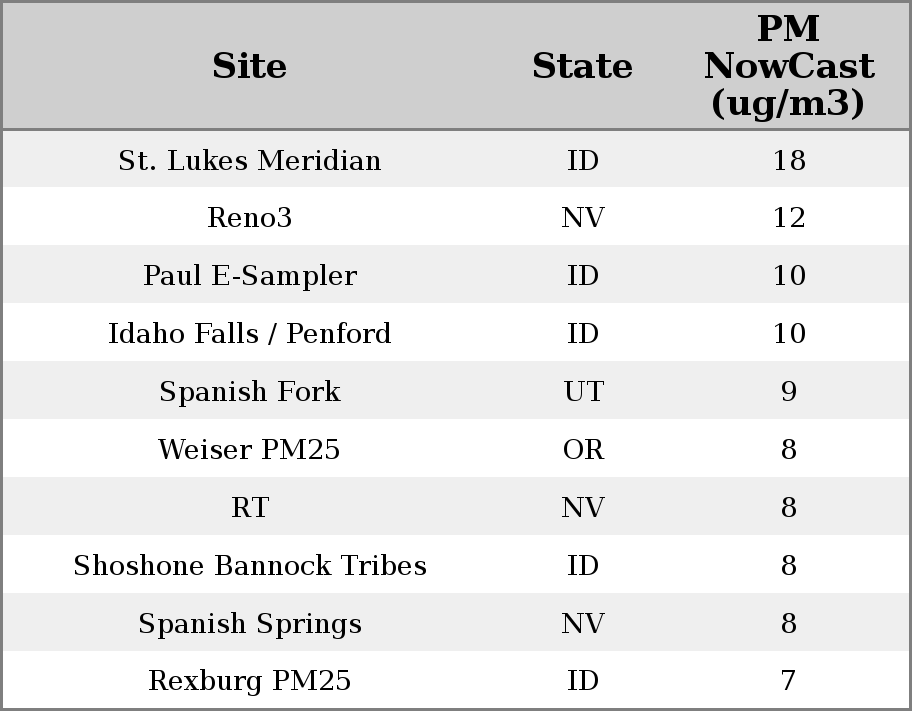 | Site | State | PM NowCast (ug/m3) |
|---|---|---|
| St. Lukes Meridian | ID | 18 |
| Reno3 | NV | 12 |
| Paul E-Sampler | ID | 10 |
| Idaho Falls / Penford | ID | 10 |
| Spanish Fork | UT | 9 |
| Weiser PM25 | OR | 8 |
| RT | NV | 8 |
| Shoshone Bannock Tribes | ID | 8 |
| Spanish Springs | NV | 8 |
| Rexburg PM25 | ID | 7 |